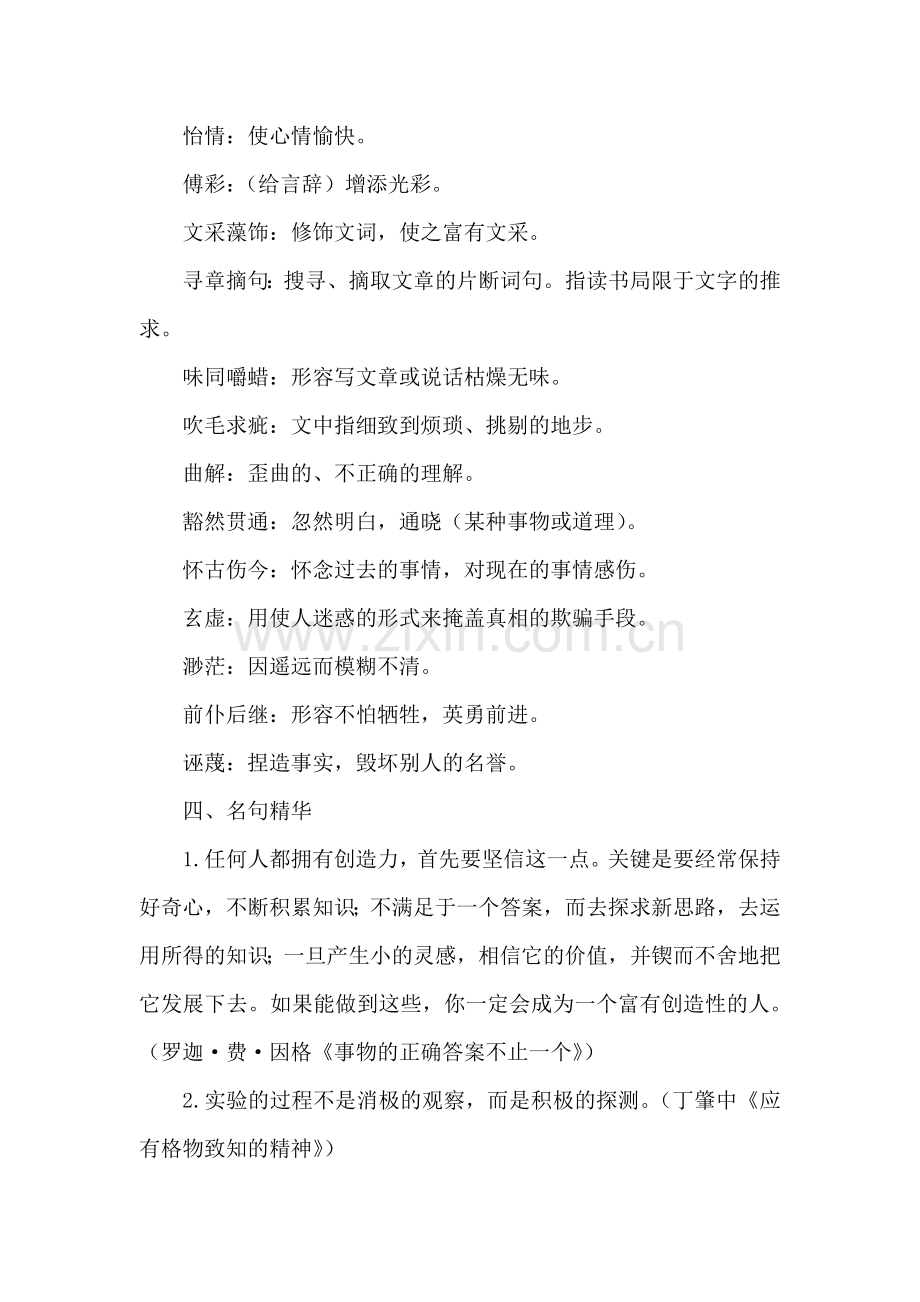 怡情：使心情愉快。

傅彩：（给言辞）增添光彩。

文采藻饰：修饰文词，使之富有文采。

寻章摘句：搜寻、摘取文章的片断词句。指读书局限于文字的推求。

味同嚼蜡：形容写文章或说话枯燥无味。

吹毛求疵：文中指细致到烦琐、挑剔的地步。

曲解：歪曲的、不正确的理解。

豁然贯通：忽然明白，通晓（某种事物或道理）。

怀古伤今：怀念过去的事情，对现在的事情感伤。

玄虚：用使人迷惑的形式来掩盖真相的欺骗手段。

渺茫：因遥远而模糊不清。

前仆后继：形容不怕牺牲，英勇前进。

诬蔑：捏造事实，毁坏别人的名誉。

四、名句精华

1.任何人都拥有创造力，首先要坚信这一点。关键是要经常保持好奇心，不断积累知识；不满足于一个答案，而去探求新思路，去运用所得的知识；一旦产生小的灵感，相信它的价值，并锲而不舍地把它发展下去。如果能做到这些，你一定会成为一个富有创造性的人。（罗迦·费·因格《事物的正确答案不止一个》）

2.实验的过程不是消极的观察，而是积极的探测。（丁肇中《应有格物致知的精神》）

www.zixin.com.cn